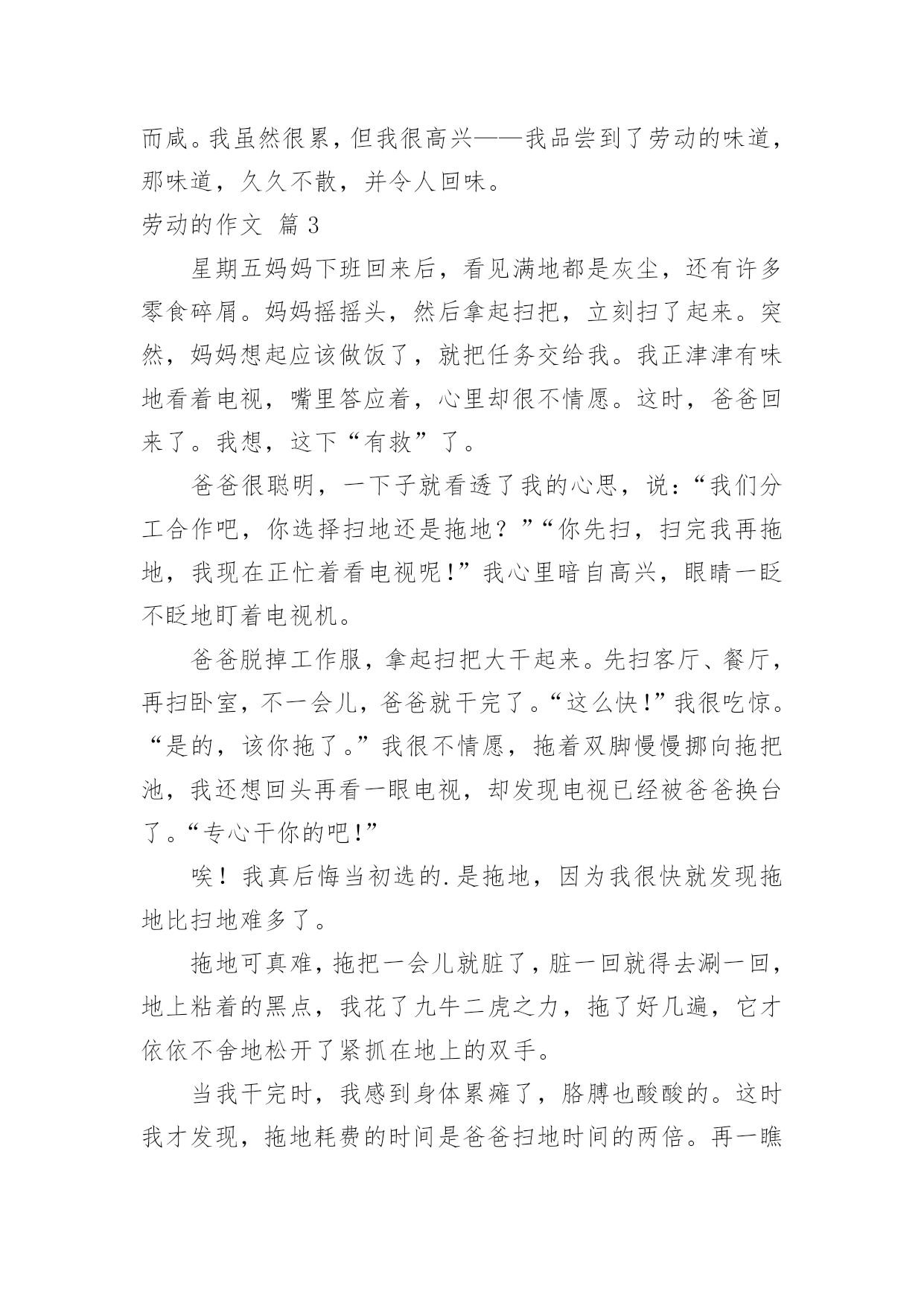 而咸。我虽然很累，但我很高兴——我品尝到了劳动的味道，那味道，久久不散，并令人回味。

劳动的作文 篇 3

星期五妈妈下班回来后，看见满地都是灰尘，还有许多零食碎屑。妈妈摇摇头，然后拿起扫把，立刻扫了起来。突然，妈妈想起应该做饭了，就把任务交给我。我正津津有味地看着电视，嘴里答应着，心里却很不情愿。这时，爸爸回来了。我想，这下“有救”了。

爸爸很聪明，一下子就看透了我的心思，说：“我们分工合作吧，你选择扫地还是拖地？”“你先扫，扫完我再拖地，我现在正忙着看电视呢！”我心里暗自高兴，眼睛一眨不眨地盯着电视机。

爸爸脱掉工作服，拿起扫把大干起来。先扫客厅、餐厅，再扫卧室，不一会儿，爸爸就干完了。“这么快！”我很吃惊。“是的，该你拖了。”我很不情愿，拖着双脚慢慢挪向拖把池，我还想回头再看一眼电视，却发现电视已经被爸爸换台了。“专心干你的吧！”

唉！我真后悔当初选的.是拖地，因为我很快就发现拖地比扫地难多了。

拖地可真难，拖把一会儿就脏了，脏一回就得去涮一回，地上粘着的黑点，我花了九牛二虎之力，拖了好几遍，它才依依不舍地松开了紧抓在地上的双手。

当我干完时，我感到身体累瘫了，胳膊也酸酸的。这时我才发现，拖地耗费的时间是爸爸扫地时间的两倍。再一瞧